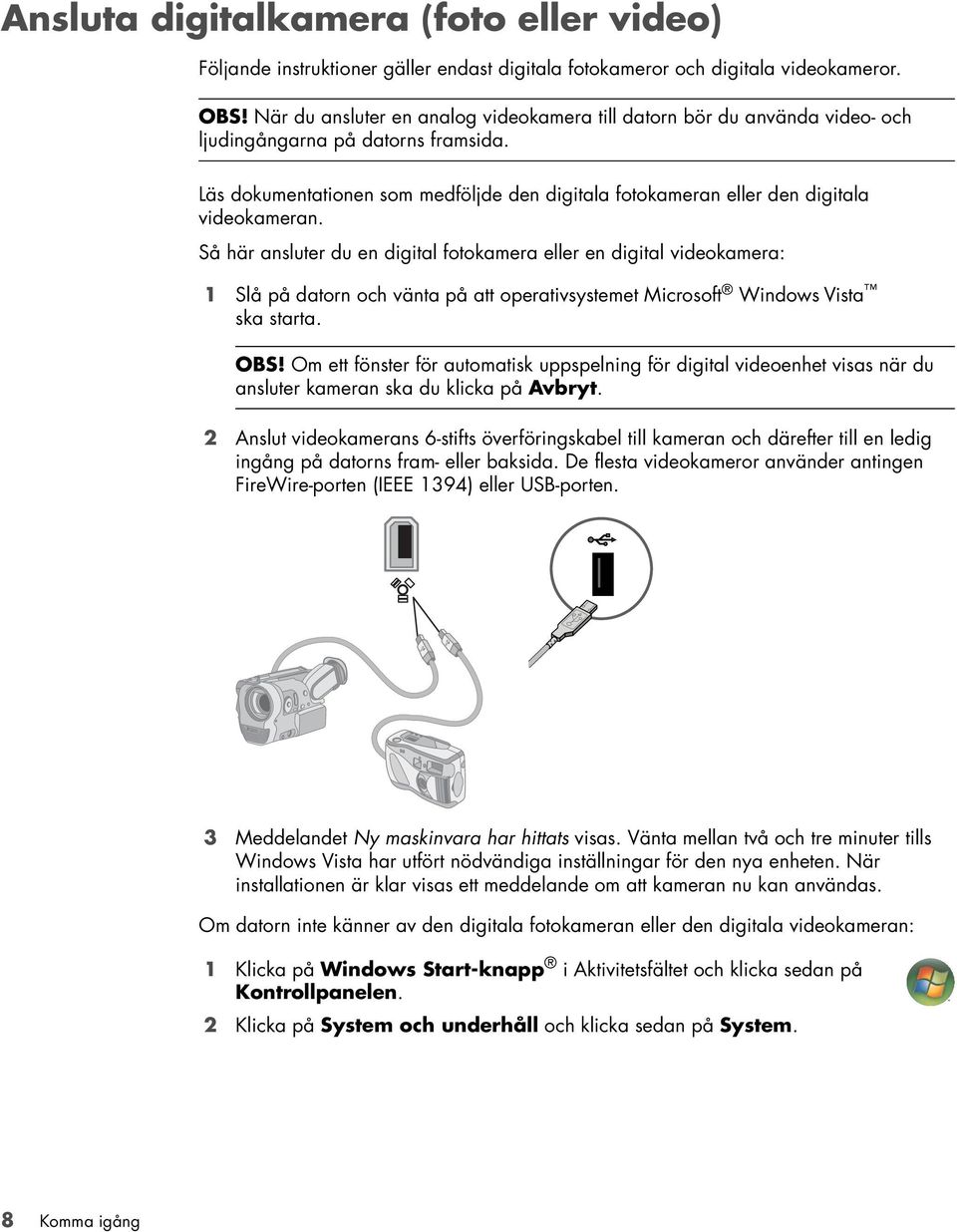 Ansluta digitalkamera (foto eller video)

Följande instruktioner gäller endast digitala fotokameror och digitala videokameror.

OBS! När du ansluter en analog videokamera till datorn bör du använda video- och ljudingångarna på datorns framsida.

Läs dokumentationen som medföljde den digitala fotokameran eller den digitala videokameran.

Så här ansluter du en digital fotokamera eller en digital videokamera:

1 Slå på datorn och vänta på att operativsystemet Microsoft® Windows Vista™ ska starta.

OBS! Om ett fönster för automatisk uppspelning för digital videoenhet visas när du ansluter kameran ska du klicka på Avbryt.

2 Anslut videokamerans 6-stifts överföringskabel till kameran och därefter till en ledig ingång på datorns fram- eller baksida. De flesta videokameror använder antingen FireWire-porten (IEEE 1394) eller USB-porten.

3 Meddelandet Ny maskinvara har hittats visas. Vänta mellan två och tre minuter tills Windows Vista har utfört nödvändiga inställningar för den nya enheten. När installationen är klar visas ett meddelande om att kameran nu kan användas.

Om datorn inte känner av den digitala fotokameran eller den digitala videokameran:

1 Klicka på Windows Start-knapp® i Aktivitetsfältet och klicka sedan på Kontrollpanelen.

2 Klicka på System och underhåll och klicka sedan på System.

8 Komma igång